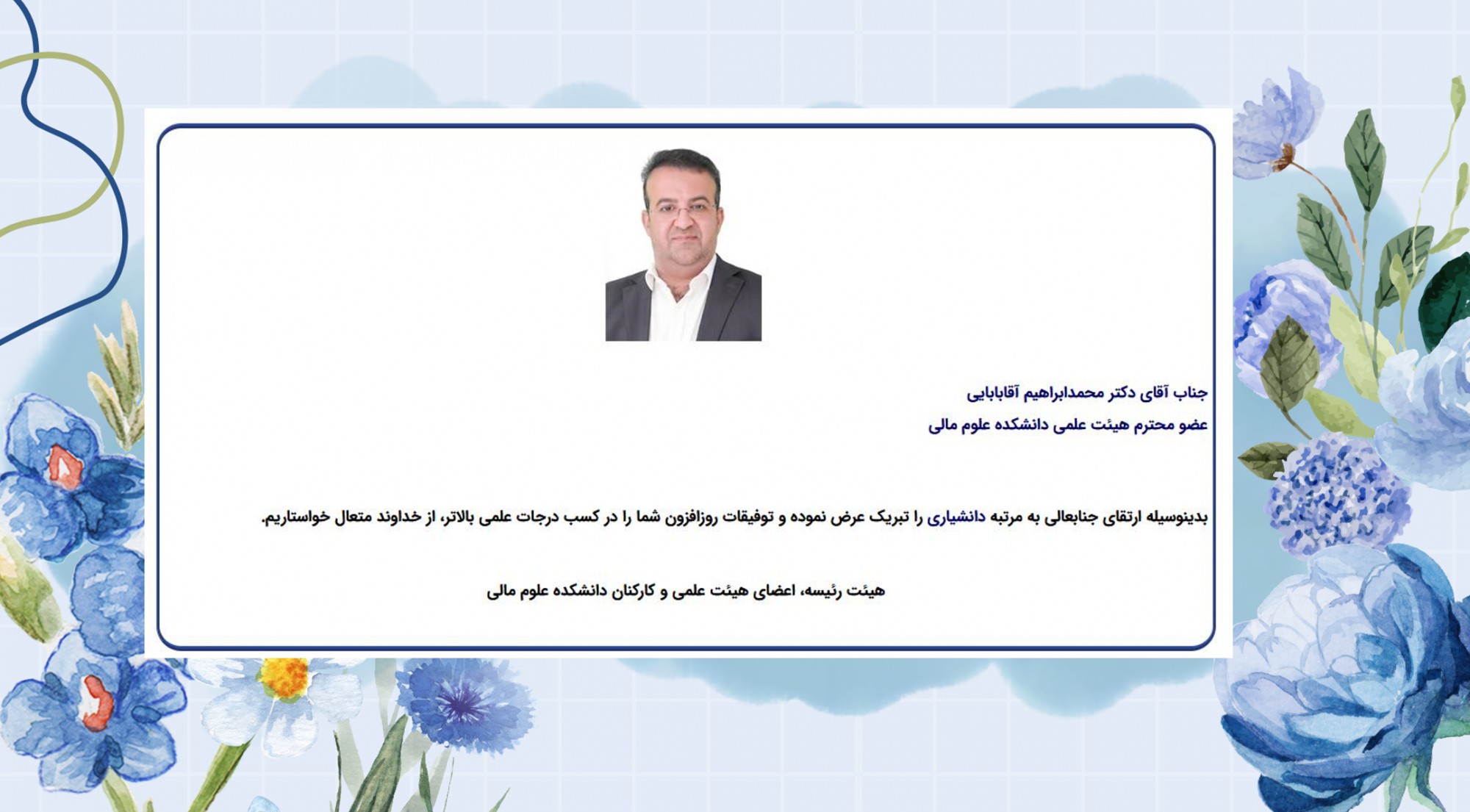 جناب آقای دکتر محمدابراهیم آقابابایی

عضو محترم هیئت علمی دانشکده علوم مالی

بدینوسیله ارتقای جنابعالی به مرتبه دانشیاری را تبریک عرض نموده و توفیقات روزافزون شما را در کسب درجات علمی بالاتر، از خداوند متعال خواستاریم.

هیئت رئیسه، اعضای هیئت علمی و کارکنان دانشکده علوم مالی